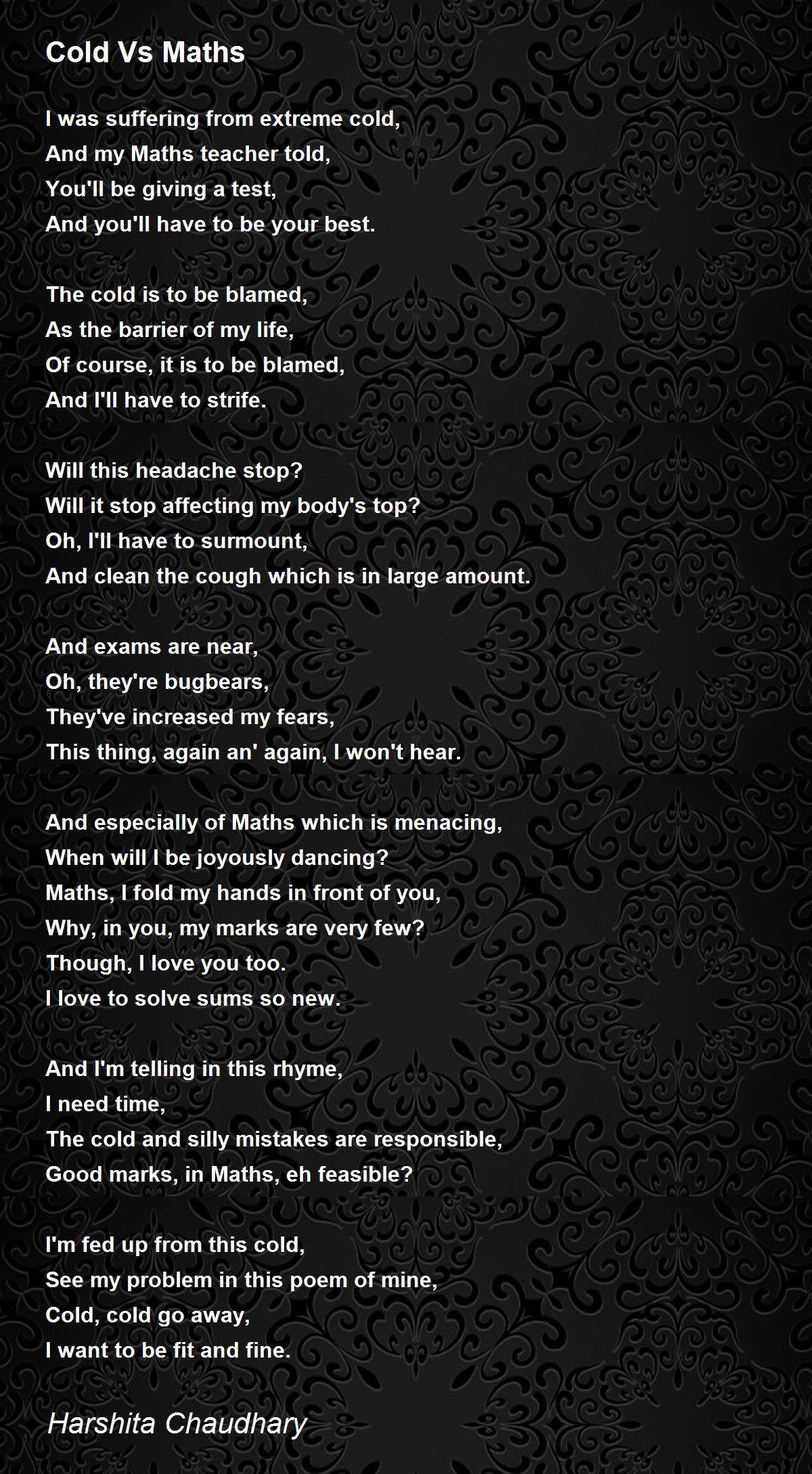 Cold Vs Maths

I was suffering from extreme cold,
And my Maths teacher told,
You'll be giving a test,
And you'll have to be your best.

The cold is to be blamed,
As the barrier of my life,
Of course, it is to be blamed,
And I'll have to strife.

Will this headache stop?
Will it stop affecting my body's top?
Oh, I'll have to surmount,
And clean the cough which is in large amount.

And exams are near,
Oh, they're bugbears,
They've increased my fears,
This thing, again an' again, I won't hear.

And especially of Maths which is menacing,
When will I be joyously dancing?
Maths, I fold my hands in front of you,
Why, in you, my marks are very few?
Though, I love you too.
I love to solve sums so new.

And I'm telling in this rhyme,
I need time,
The cold and silly mistakes are responsible,
Good marks, in Maths, eh feasible?

I'm fed up from this cold,
See my problem in this poem of mine,
Cold, cold go away,
I want to be fit and fine.

Harshita Chaudhary